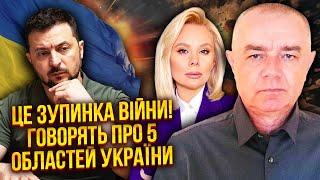 ЦЕ ЗУПИНКА ВІЙНИ!
ГОВОРЯТЬ ПРО 5
ОБЛАСТЕЙ УКРАЇНИ